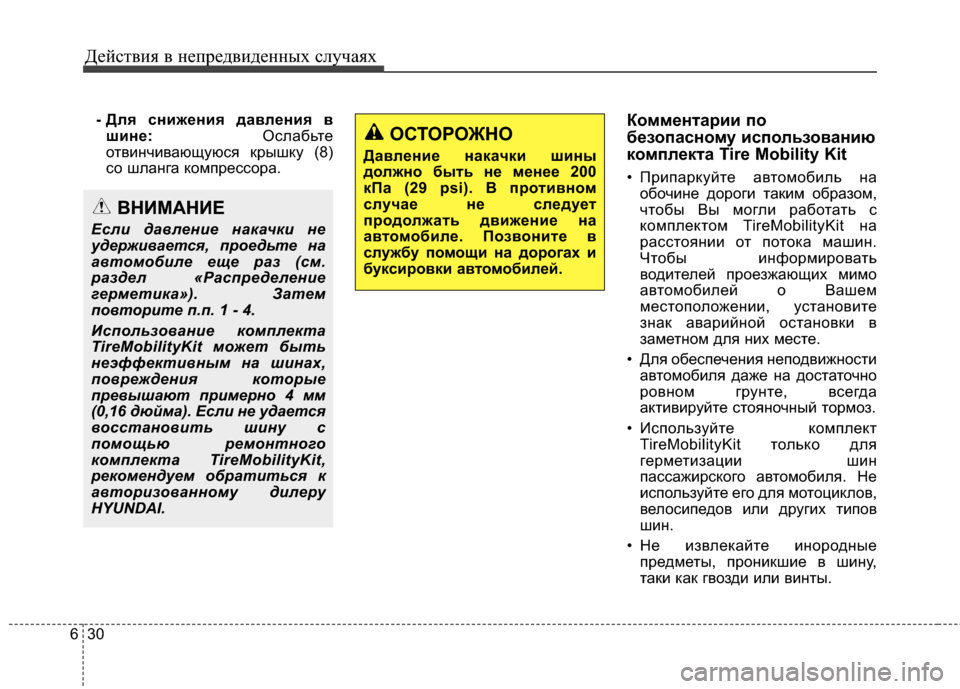 Действия в непредвиденных случаях

- Для снижения давления в шине: Ослабьте отвинчивающуюся крышку (8) со шланга компрессора.

ВНИМАНИЕ

Если давление накачки не удерживается, проедьте на автомобиле еще раз (см. раздел «Распределение герметика»). Затем повторите п.п. 1 - 4.

Использование комплекта TireMobilityKit может быть неэффективным на шинах, повреждения которые превышают примерно 4 мм (0,16 дюйма). Если не удается восстановить шину с помощью ремонтного комплекта TireMobilityKit, рекомендуем обратиться к авторизованному дилеру HYUNDAI.

ОСТОРОЖНО

Давление накачки шины должно быть не менее 200 кПа (29 psi). В противном случае не следует продолжать движение на автомобиле. Позвоните в службу помощи на дорогах и буксировки автомобилей.

Комментарии по безопасному использованию комплекта Tire Mobility Kit

• Припаркуйте автомобиль на обочине дороги таким образом, чтобы Вы могли работать с комплектом TireMobilityKit на расстоянии от потока машин. Чтобы информировать водителей проезжающих мимо автомобилей о Вашем местоположении, установите знак аварийной остановки в заметном для них месте.

• Для обеспечения неподвижности автомобиля даже на достаточно ровном грунте, всегда активируйте стояночный тормоз.

• Используйте комплект TireMobilityKit только для герметизации шин пассажирского автомобиля. Не используйте его для мотоциклов, велосипедов или других типов шин.

• Не извлекайте инородные предметы, проникшие в шину, таки как гвозди или винты.

6 30

carmanualsonline.info